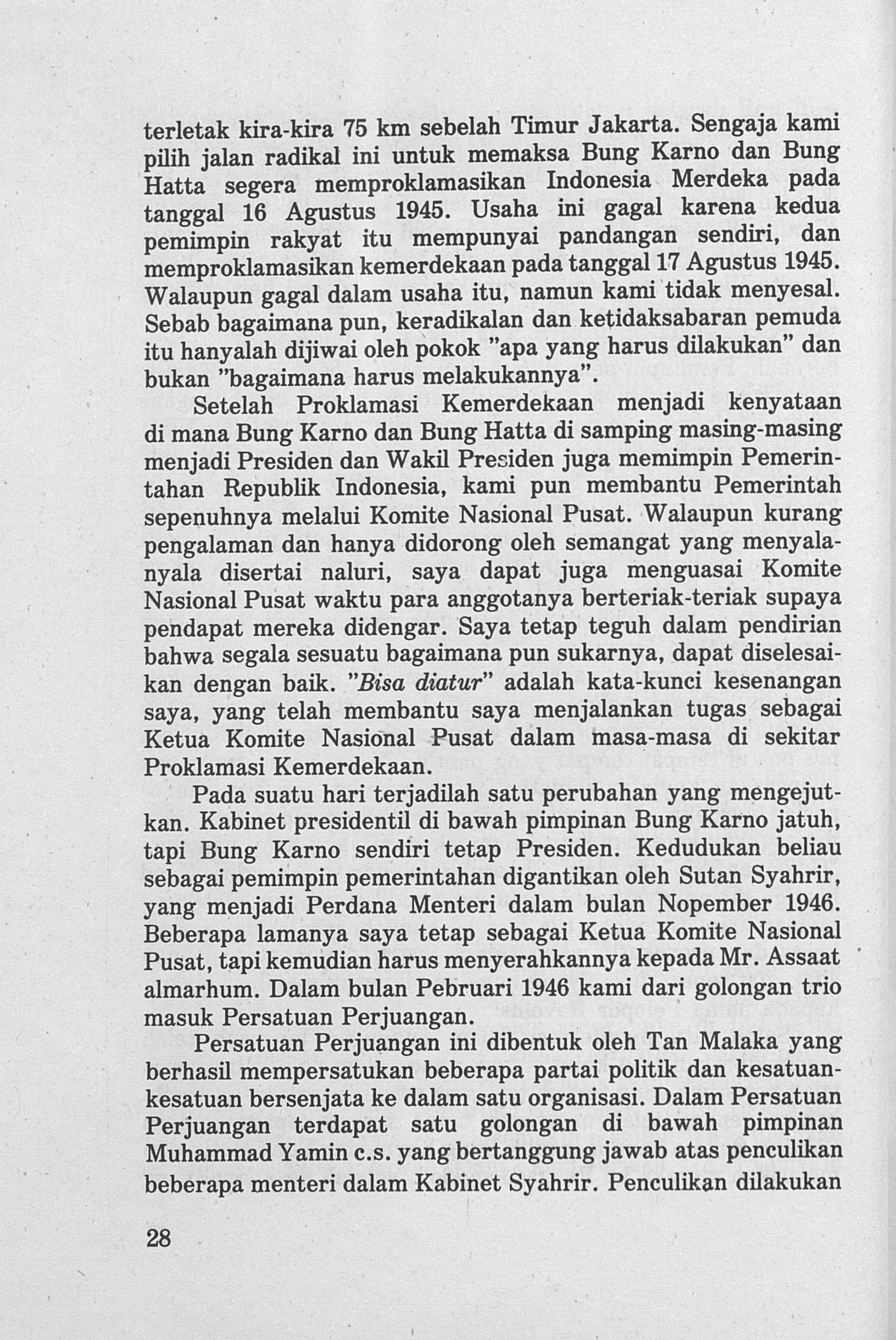 terletak kira-kira 75 km sebelah Timur Jakarta. Sengaja kami pilih jalan radikal ini untuk memaksa Bung Karno dan Bung Hatta segera memproklamasikan Indonesia Merdeka pada tanggal 16 Agustus 1945. Usaha ini gagal karena kedua pemimpin rakyat itu mempunyai pandangan sendiri, dan memproklamasikan kemerdekaan pada tanggal 17 Agustus 1945. Walaupun gagal dalam usaha itu, namun kami tidak menyesal. Sebab bagaimana pun, keradikalan dan ketidaksabaran pemuda itu hanyalah dijiwai oleh pokok "apa yang harus dilakukan" dan bukan "bagaimana harus melakukannya".

Setelah Proklamasi Kemerdekaan menjadi kenyataan di mana Bung Karno dan Bung Hatta di samping masing-masing menjadi Presiden dan Wakil Presiden juga memimpin Pemerintahan Republik Indonesia, kami pun membantu Pemerintah sepenuhnya melalui Komite Nasional Pusat. Walaupun kurang pengalaman dan hanya didorong oleh semangat yang menyala-nyala disertai naluri, saya dapat juga menguasai Komite Nasional Pusat waktu para anggotanya berteriak-teriak supaya pendapat mereka didengar. Saya tetap teguh dalam pendirian bahwa segala sesuatu bagaimana pun sukarnya, dapat diselesaikan dengan baik. "Bisa diatur" adalah kata-kunci kesenangan saya, yang telah membantu saya menjalankan tugas sebagai Ketua Komite Nasional Pusat dalam masa-masa di sekitar Proklamasi Kemerdekaan.

Pada suatu hari terjadilah satu perubahan yang mengejutkan. Kabinet presidentil di bawah pimpinan Bung Karno jatuh, tapi Bung Karno sendiri tetap Presiden. Kedudukan beliau sebagai pemimpin pemerintahan digantikan oleh Sutan Syahrir, yang menjadi Perdana Menteri dalam bulan Nopember 1946. Beberapa lamanya saya tetap sebagai Ketua Komite Nasional Pusat, tapi kemudian harus menyerahkannya kepada Mr. Assaat almarhum. Dalam bulan Pebruari 1946 kami dari golongan trio masuk Persatuan Perjuangan.

Persatuan Perjuangan ini dibentuk oleh Tan Malaka yang berhasil mempersatukan beberapa partai politik dan kesatuan-kesatuan bersenjata ke dalam satu organisasi. Dalam Persatuan Perjuangan terdapat satu golongan di bawah pimpinan Muhammad Yamin c.s. yang bertanggung jawab atas penculikan beberapa menteri dalam Kabinet Syahrir. Penculikan dilakukan

28